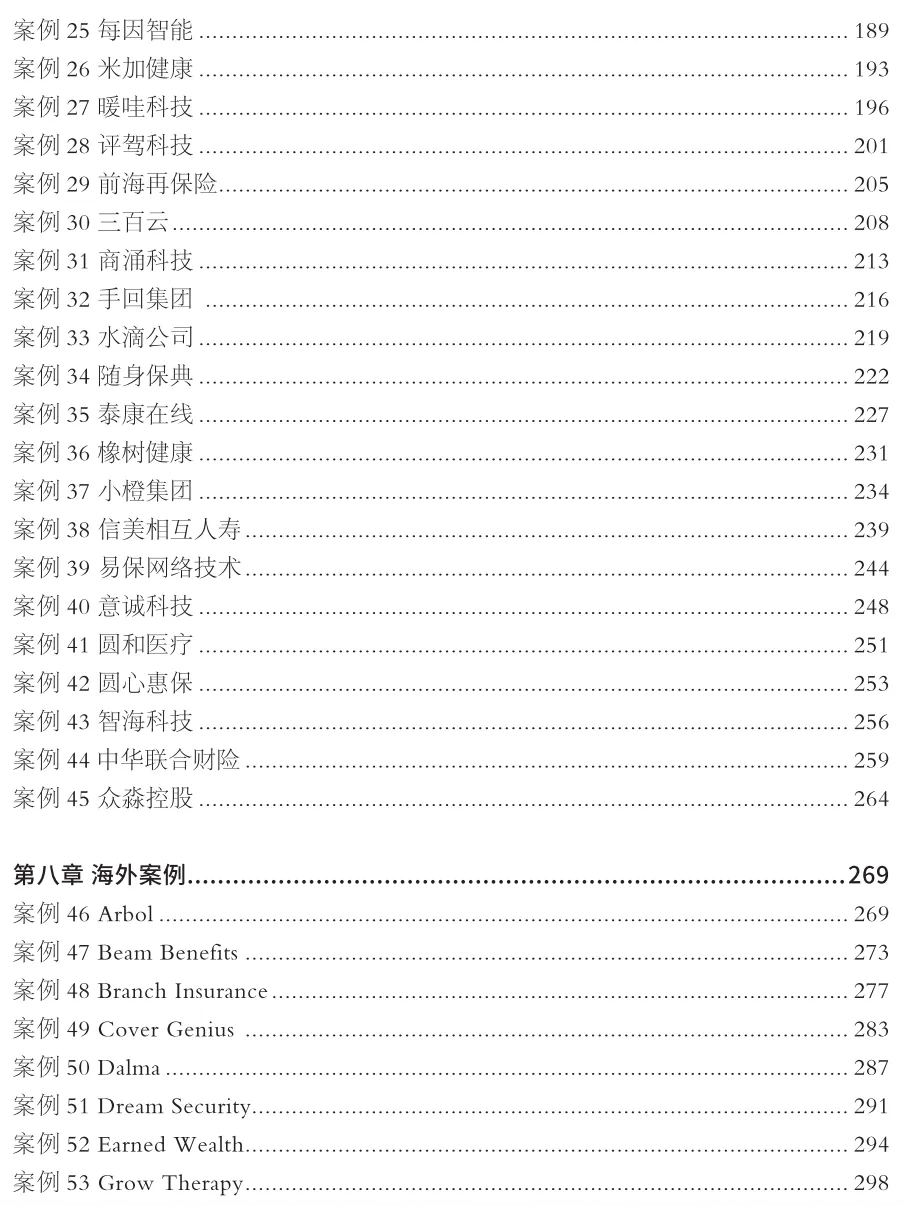 案例 25 每因智能 ........ 189
案例 26 米加健康 ........ 193
案例 27 暖哇科技 ........ 196
案例 28 评驾科技 ........ 201
案例 29 前海再保险 ........ 205
案例 30 三百云 ........ 208
案例 31 商涌科技 ........ 213
案例 32 手回集团 ........ 216
案例 33 水滴公司 ........ 219
案例 34 随身保典 ........ 222
案例 35 泰康在线 ........ 227
案例 36 橡树健康 ........ 231
案例 37 小橙集团 ........ 234
案例 38 信美相互人寿 ........ 239
案例 39 易保网络技术 ........ 244
案例 40 意诚科技 ........ 248
案例 41 圆和医疗 ........ 251
案例 42 圆心惠保 ........ 253
案例 43 智海科技 ........ 256
案例 44 中华联合财险 ........ 259
案例 45 众淼控股 ........ 264

第八章 海外案例 ........ 269
案例 46 Arbol ........ 269
案例 47 Beam Benefits ........ 273
案例 48 Branch Insurance ........ 277
案例 49 Cover Genius ........ 283
案例 50 Dalma ........ 287
案例 51 Dream Security ........ 291
案例 52 Earned Wealth ........ 294
案例 53 Grow Therapy ........ 298